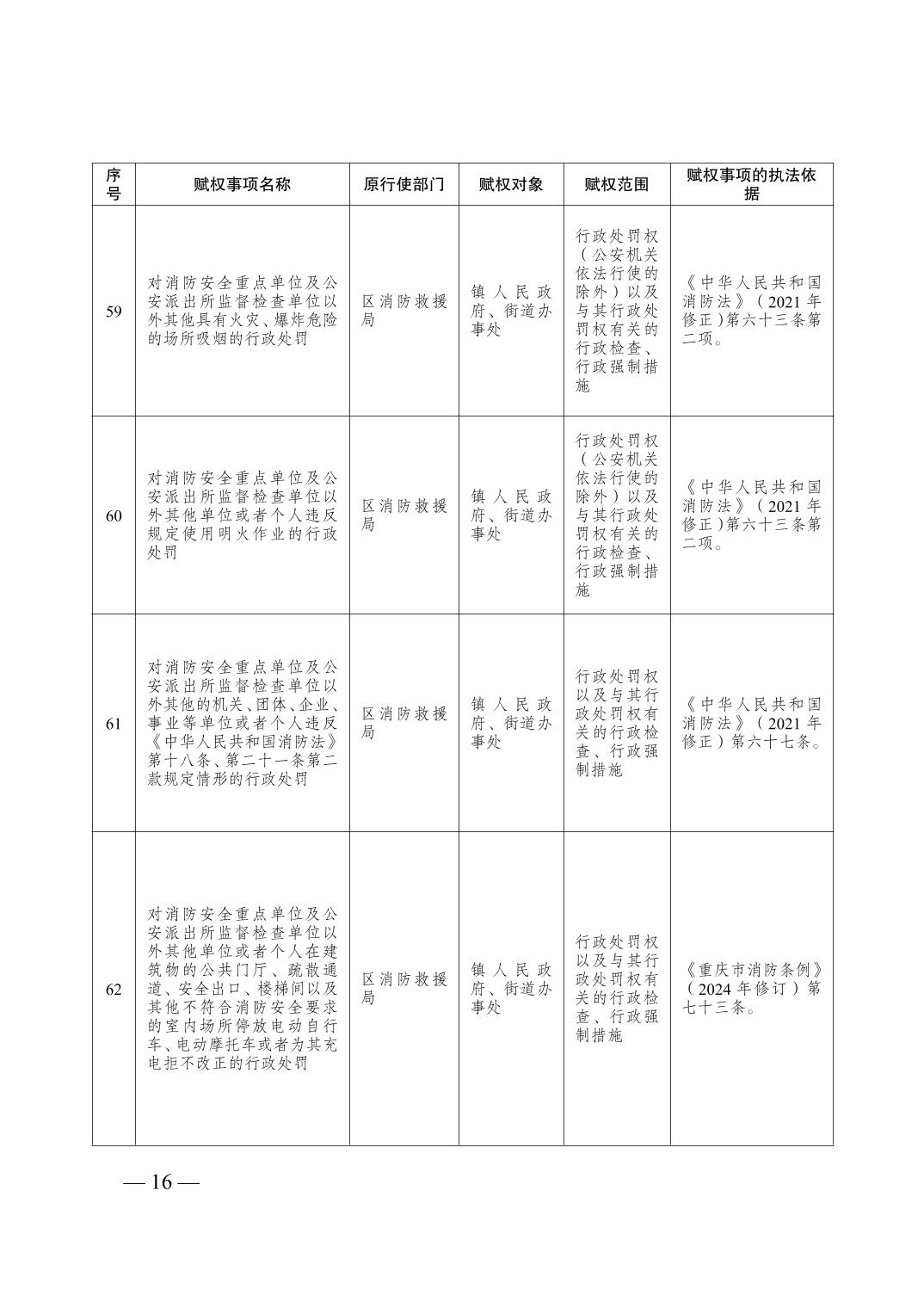 | 序号 | 赋权事项名称 | 原行使部门 | 赋权对象 | 赋权范围 | 赋权事项的执法依据 |
|---|---|---|---|---|---|
| 59 | 对消防安全重点单位及公安派出所监督检查单位以外其他具有火灾、爆炸危险的场所吸烟的行政处罚 | 区消防救援局 | 镇人民政府、街道办事处 | 行政处罚权（公安机关依法行使的除外）以及与其行政处罚权有关的行政检查、行政强制措施 | 《中华人民共和国消防法》（2021年修正）第六十三条第二项。 |
| 60 | 对消防安全重点单位及公安派出所监督检查单位以外其他单位或者个人违反规定使用明火作业的行政处罚 | 区消防救援局 | 镇人民政府、街道办事处 | 行政处罚权（公安机关依法行使的除外）以及与其行政处罚权有关的行政检查、行政强制措施 | 《中华人民共和国消防法》（2021年修正）第六十三条第二项。 |
| 61 | 对消防安全重点单位及公安派出所监督检查单位以外其他的机关、团体、企业、事业等单位或者个人违反《中华人民共和国消防法》第十八条、第二十一条第二款规定情形的行政处罚 | 区消防救援局 | 镇人民政府、街道办事处 | 行政处罚权以及与其行政处罚权有关的行政检查、行政强制措施 | 《中华人民共和国消防法》（2021年修正）第六十七条。 |
| 62 | 对消防安全重点单位及公安派出所监督检查单位以外其他单位或者个人在建筑物的公共门厅、疏散通道、安全出口、楼梯间以及其他不符合消防安全要求的室内场所停放电动自行车、电动摩托车或者为其充电拒不改正的行政处罚 | 区消防救援局 | 镇人民政府、街道办事处 | 行政处罚权以及与其行政处罚权有关的行政检查、行政强制措施 | 《重庆市消防条例》（2024年修订）第七十三条。 |

— 16 —